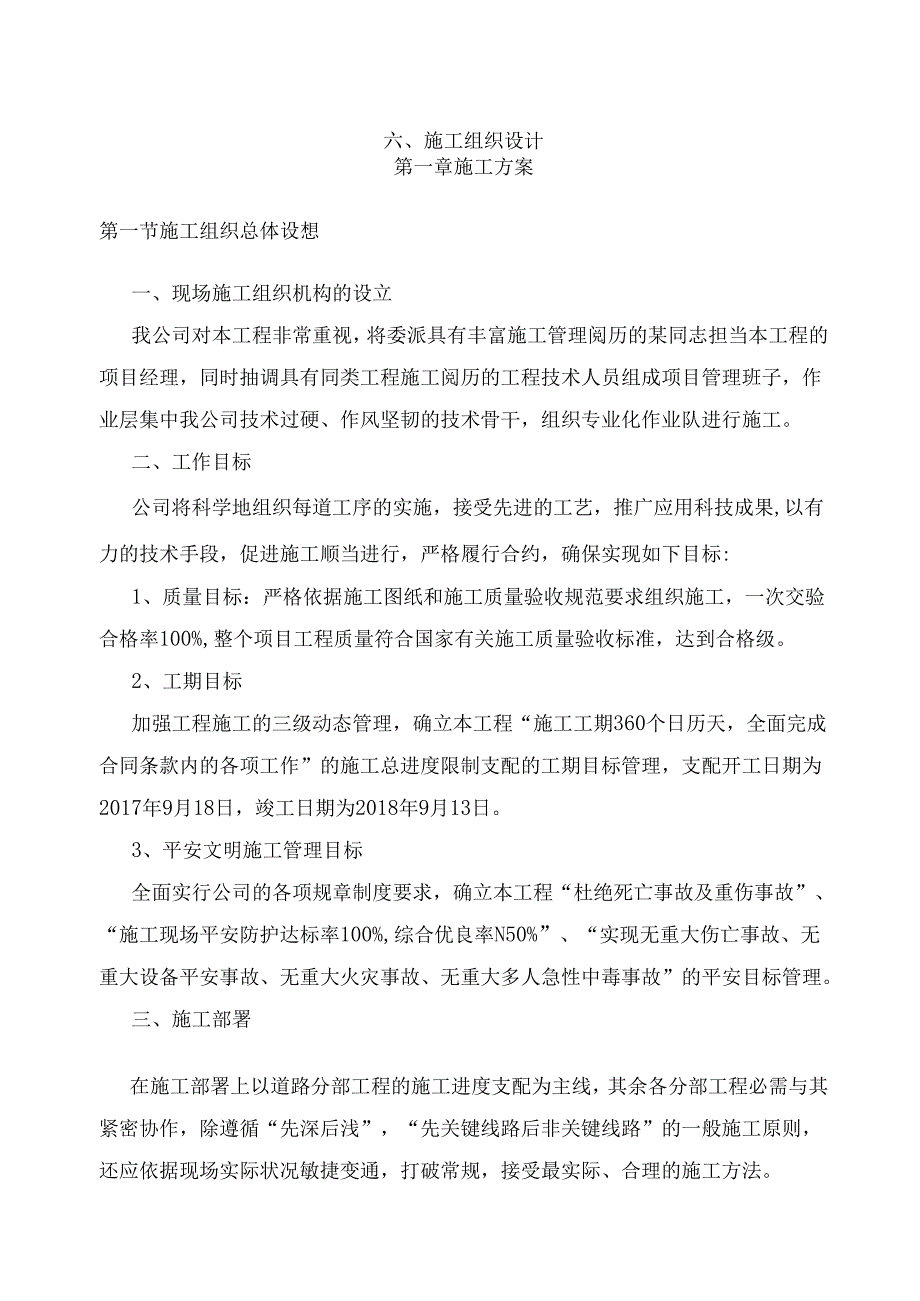 六、施工组织设计
第一章施工方案

第一节施工组织总体设想

一、现场施工组织机构的设立

我公司对本工程非常重视，将委派具有丰富施工管理阅历的某同志担当本工程的项目经理，同时抽调具有同类工程施工阅历的工程技术人员组成项目管理班子，作业层集中我公司技术过硬、作风坚韧的技术骨干，组织专业化作业队进行施工。

二、工作目标

公司将科学地组织每道工序的实施，接受先进的工艺，推广应用科技成果,以有力的技术手段，促进施工顺当进行，严格履行合约，确保实现如下目标:

1、质量目标：严格依据施工图纸和施工质量验收规范要求组织施工，一次交验合格率100%,整个项目工程质量符合国家有关施工质量验收标准，达到合格级。

2、工期目标

加强工程施工的三级动态管理，确立本工程“施工工期360个日历天，全面完成合同条款内的各项工作”的施工总进度限制支配的工期目标管理，支配开工日期为2017年9月18日，竣工日期为2018年9月13日。

3、平安文明施工管理目标

全面实行公司的各项规章制度要求，确立本工程“杜绝死亡事故及重伤事故”、“施工现场平安防护达标率100%,综合优良率N50%”、“实现无重大伤亡事故、无重大设备平安事故、无重大火灾事故、无重大多人急性中毒事故”的平安目标管理。

三、施工部署

在施工部署上以道路分部工程的施工进度支配为主线，其余各分部工程必需与其紧密协作，除遵循“先深后浅”，“先关键线路后非关键线路”的一般施工原则，还应依据现场实际状况敏捷变通，打破常规，接受最实际、合理的施工方法。